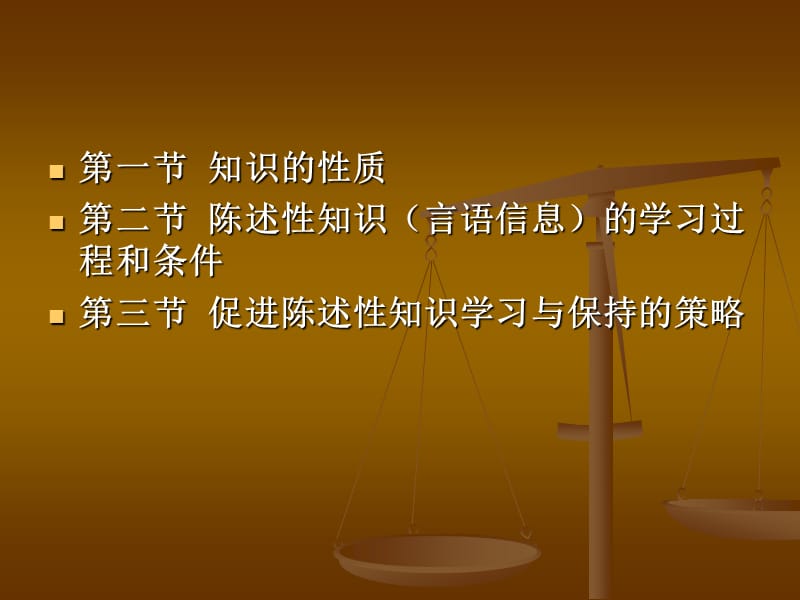 第一节 知识的性质

第二节 陈述性知识（言语信息）的学习过程和条件

第三节 促进陈述性知识学习与保持的策略